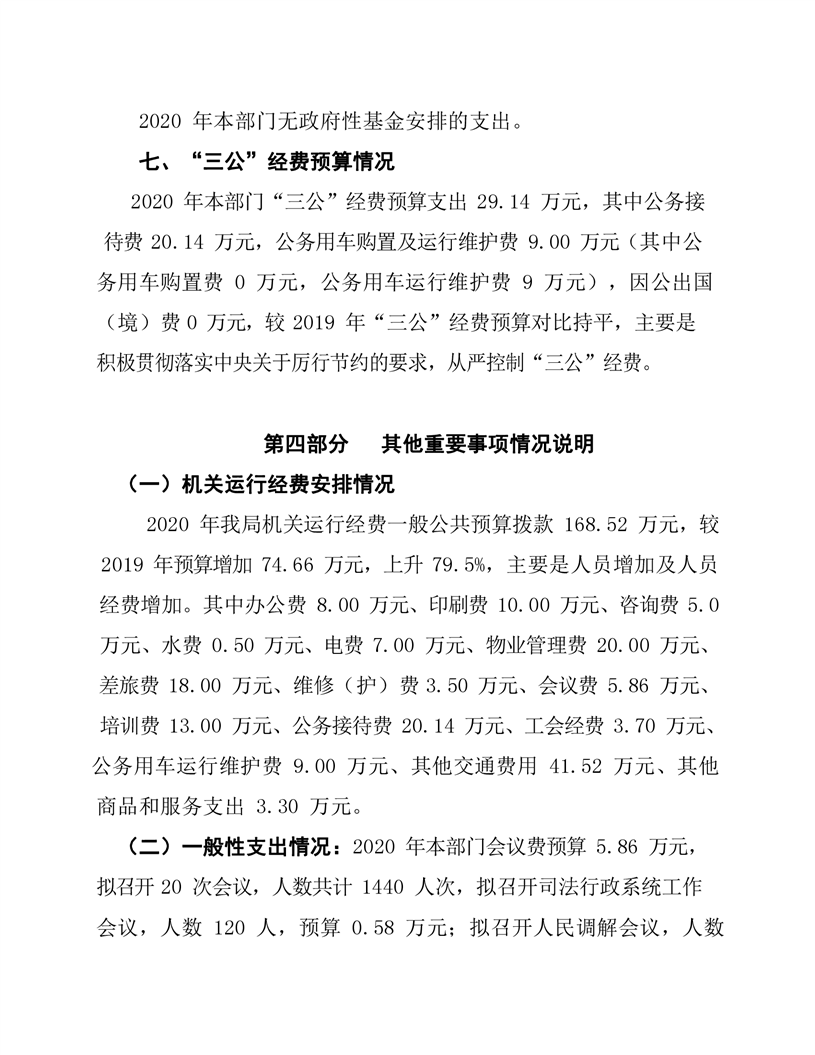 2020 年本部门无政府性基金安排的支出。

七、“三公”经费预算情况

2020 年本部门“三公”经费预算支出 29.14 万元，其中公务接待费 20.14 万元，公务用车购置及运行维护费 9.00 万元（其中公务用车购置费 0 万元，公务用车运行维护费 9 万元），因公出国（境）费 0 万元，较 2019 年“三公”经费预算对比持平，主要是积极贯彻落实中央关于厉行节约的要求，从严控制“三公”经费。

第四部分 其他重要事项情况说明

（一）机关运行经费安排情况

2020 年我局机关运行经费一般公共预算拨款 168.52 万元，较 2019 年预算增加 74.66 万元，上升 79.5%，主要是人员增加及人员经费增加。其中办公费 8.00 万元、印刷费 10.00 万元、咨询费 5.0 万元、水费 0.50 万元、电费 7.00 万元、物业管理费 20.00 万元、差旅费 18.00 万元、维修（护）费 3.50 万元、会议费 5.86 万元、培训费 13.00 万元、公务接待费 20.14 万元、工会经费 3.70 万元、公务用车运行维护费 9.00 万元、其他交通费用 41.52 万元、其他商品和服务支出 3.30 万元。

（二）一般性支出情况：2020 年本部门会议费预算 5.86 万元，拟召开 20 次会议，人数共计 1440 人次，拟召开司法行政系统工作会议，人数 120 人，预算 0.58 万元；拟召开人民调解会议，人数